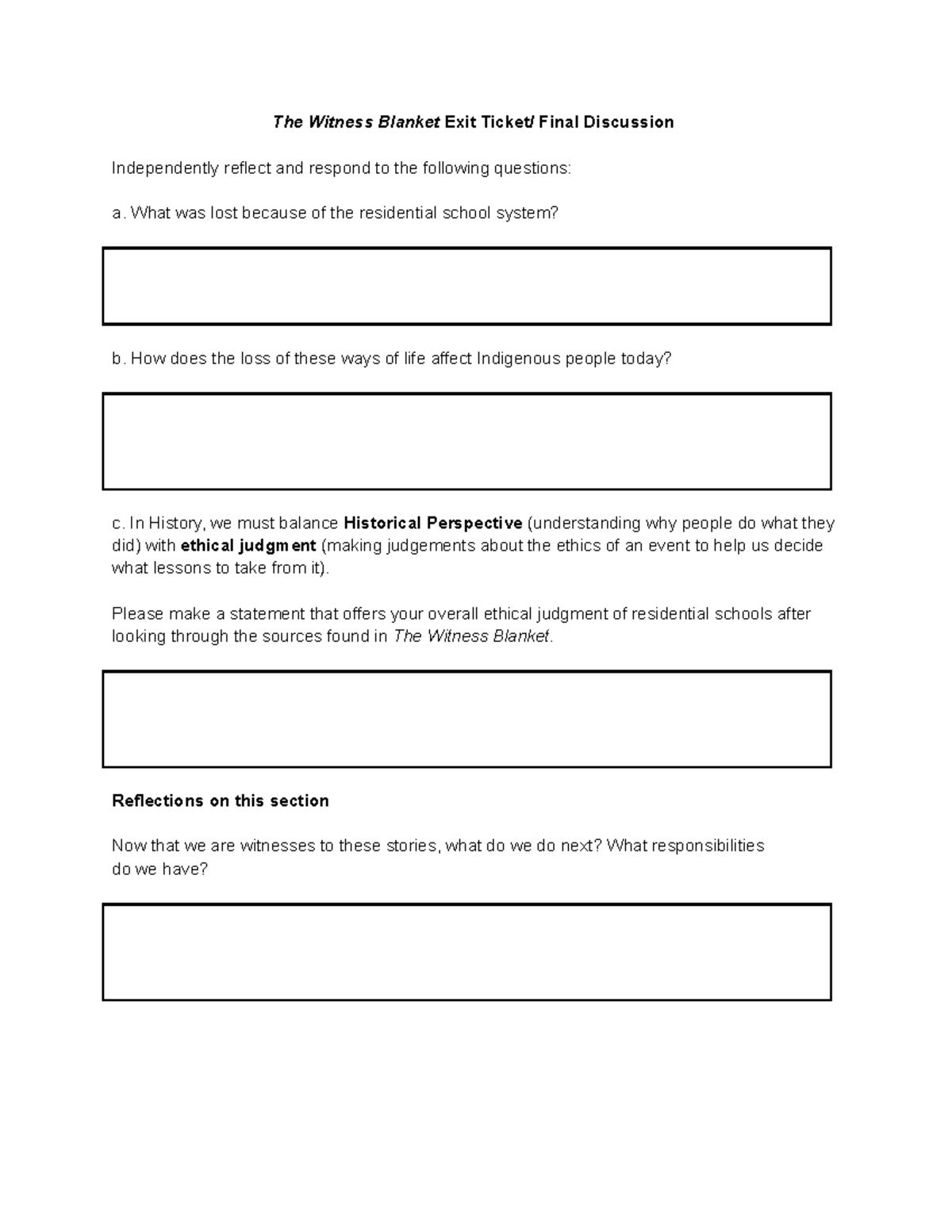 The Witness Blanket Exit Ticket/ Final Discussion

Independently reflect and respond to the following questions:

a. What was lost because of the residential school system?

b. How does the loss of these ways of life affect Indigenous people today?

c. In History, we must balance Historical Perspective (understanding why people do what they did) with ethical judgment (making judgements about the ethics of an event to help us decide what lessons to take from it).

Please make a statement that offers your overall ethical judgment of residential schools after looking through the sources found in The Witness Blanket.

Reflections on this section

Now that we are witnesses to these stories, what do we do next? What responsibilities do we have?